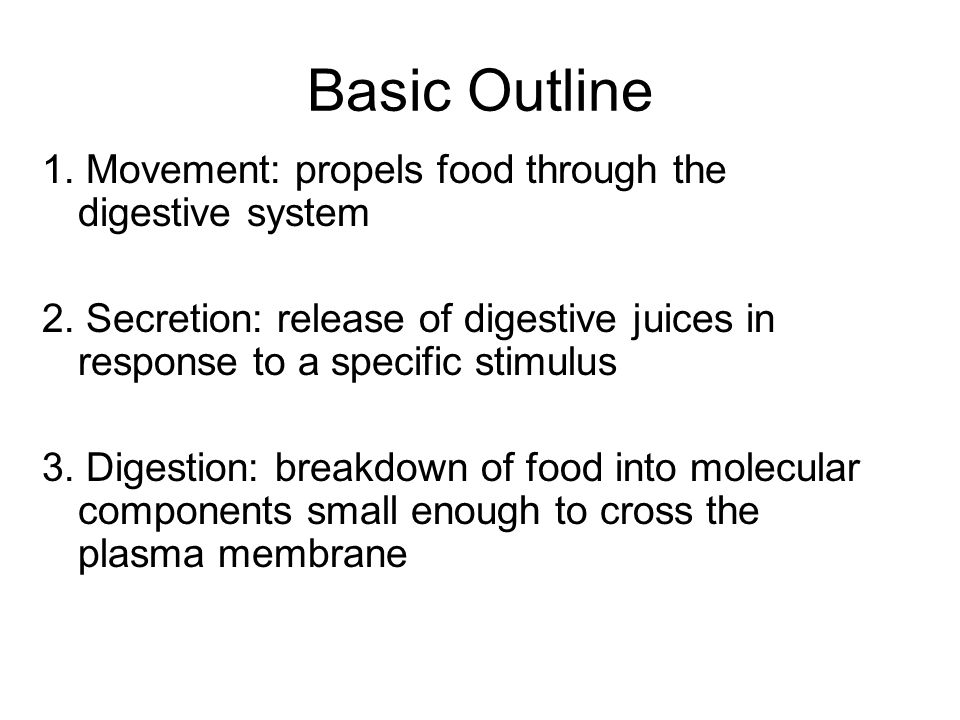 Basic Outline

1. Movement: propels food through the digestive system

2. Secretion: release of digestive juices in response to a specific stimulus

3. Digestion: breakdown of food into molecular components small enough to cross the plasma membrane